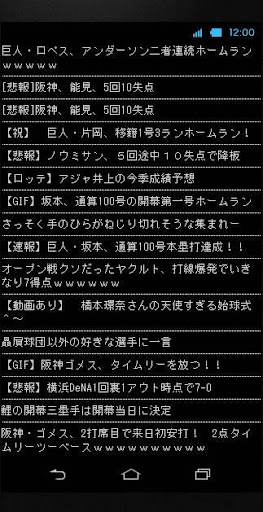 12:00

巨人・ロペス、アンダーソン二者連続ホームランｗｗｗｗｗ

[悲報]阪神、能見、5回10失点

[悲報]阪神、能見、5回10失点

【祝】　巨人・片岡、移籍1号3ランホームラン！

【悲報】ノウミサン、５回途中１０失点で降板

【ロッテ】アジャ井上の今季成績予想

【GIF】坂本、通算100号の開幕第一号ホームラン

さっそく手のひらがねじり切れそうな集まれー

【速報】巨人・坂本、通算100号本塁打達成！！

オープン戦クソだったヤクルト、打線爆発でいきなり7得点ｗｗｗｗｗｗ

【動画あり】　橋本環奈さんの天使すぎる始球式＾～

贔屓球団以外の好きな選手に一言

【GIF】阪神ゴメス、タイムリーを放つ！！

【悲報】横浜DeNA1回裏1アウト時点で7-0

鯉の開幕三塁手は開幕当日に決定

阪神・ゴメス、2打席目で来日初安打！　2点タイムリーツーベースｗｗｗｗｗｗｗｗｗｗ